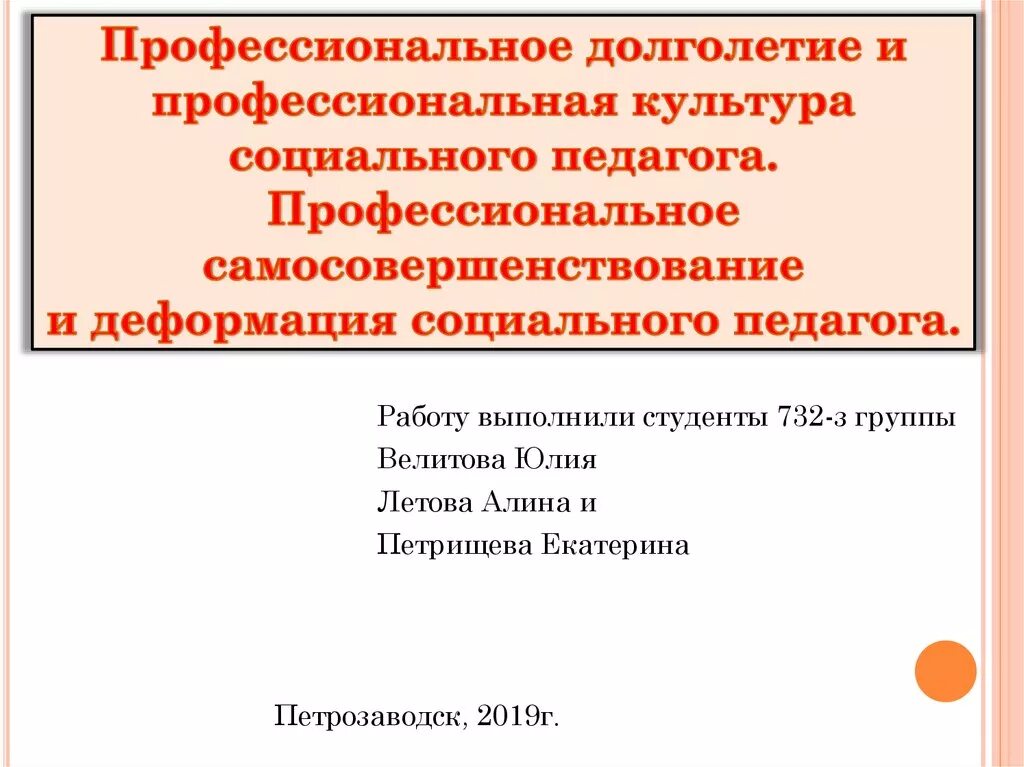 Профессиональное долголетие и профессиональная культура социального педагога. Профессиональное самосовершенствование и деформация социального педагога.

Работу выполнили студенты 732-з группы
Велитова Юлия
Летова Алина и
Петрищева Екатерина

Петрозаводск, 2019г.